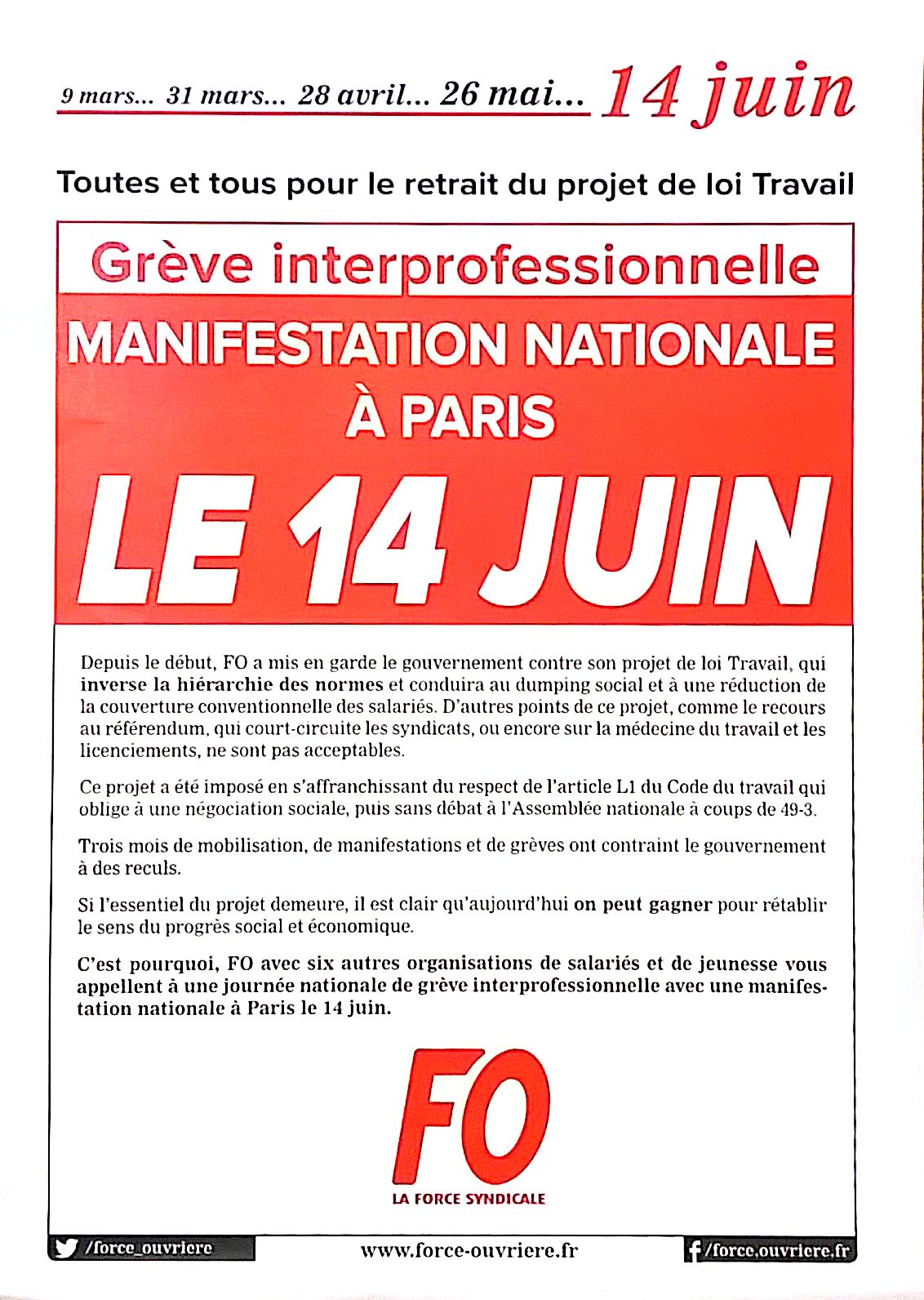 9 mars... 31 mars... 28 avril... 26 mai... 14 juin

Toutes et tous pour le retrait du projet de loi Travail

Grève interprofessionnelle

MANIFESTATION NATIONALE À PARIS

LE 14 JUIN

Depuis le début, FO a mis en garde le gouvernement contre son projet de loi Travail, qui inverse la hiérarchie des normes et conduira au dumping social et à une réduction de la couverture conventionnelle des salariés. D'autres points de ce projet, comme le recours au référendum, qui court-circuite les syndicats, ou encore sur la médecine du travail et les licenciements, ne sont pas acceptables.

Ce projet a été imposé en s'affranchissant du respect de l'article L1 du Code du travail qui oblige à une négociation sociale, puis sans débat à l'Assemblée nationale à coups de 49-3.

Trois mois de mobilisation, de manifestations et de grèves ont contraint le gouvernement à des reculs.

Si l'essentiel du projet demeure, il est clair qu'aujourd'hui on peut gagner pour rétablir le sens du progrès social et économique.

C'est pourquoi, FO avec six autres organisations de salariés et de jeunesse vous appellent à une journée nationale de grève interprofessionnelle avec une manifestation nationale à Paris le 14 juin.

FO
LA FORCE SYNDICALE

/force_ouvriere

www.force-ouvriere.fr

/force.ouvriere.fr